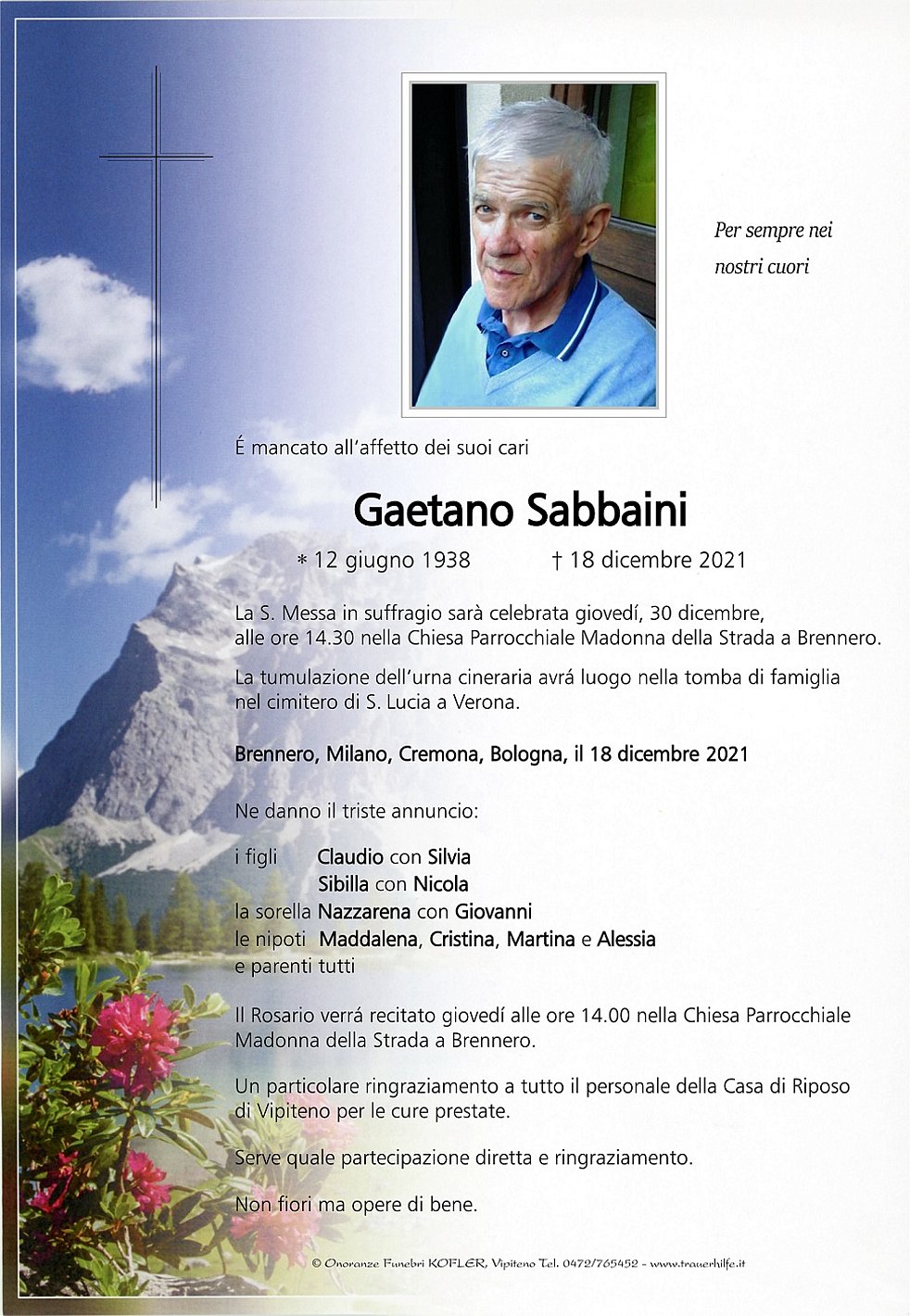 Per sempre nei nostri cuori

É mancato all'affetto dei suoi cari

Gaetano Sabbaini

∗ 12 giugno 1938 † 18 dicembre 2021

La S. Messa in suffragio sarà celebrata giovedí, 30 dicembre, alle ore 14.30 nella Chiesa Parrocchiale Madonna della Strada a Brennero.

La tumulazione dell'urna cineraria avrá luogo nella tomba di famiglia nel cimitero di S. Lucia a Verona.

Brennero, Milano, Cremona, Bologna, il 18 dicembre 2021

Ne danno il triste annuncio:

i figli Claudio con Silvia
Sibilla con Nicola
la sorella Nazzarena con Giovanni
le nipoti Maddalena, Cristina, Martina e Alessia
e parenti tutti

Il Rosario verrá recitato giovedí alle ore 14.00 nella Chiesa Parrocchiale Madonna della Strada a Brennero.

Un particolare ringraziamento a tutto il personale della Casa di Riposo di Vipiteno per le cure prestate.

Serve quale partecipazione diretta e ringraziamento.

Non fiori ma opere di bene.

© Onoranze Funebri KOFLER, Vipiteno Tel. 0472/765452 - www.trauerhilfe.it